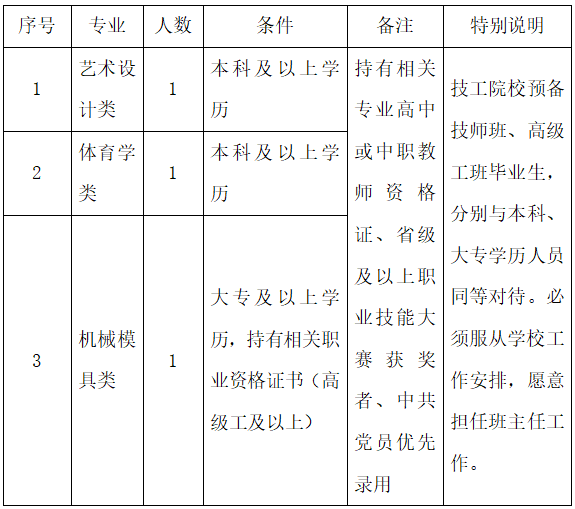 | 序号 | 专业 | 人数 | 条件 | 备注 | 特别说明 |
|---|---|---|---|---|---|
| 1 | 艺术设计类 | 1 | 本科及以上学历 | 持有相关专业高中或中职教师资格证、省级及以上职业技能大赛获奖者、中共党员优先录用 | 技工院校预备技师班、高级工班毕业生，分别与本科、大专学历人员同等对待。必须服从学校工作安排，愿意担任班主任工作。 |
| 2 | 体育学类 | 1 | 本科及以上学历 | | |
| 3 | 机械模具类 | 1 | 大专及以上学历，持有相关职业资格证书（高级工及以上） | | |